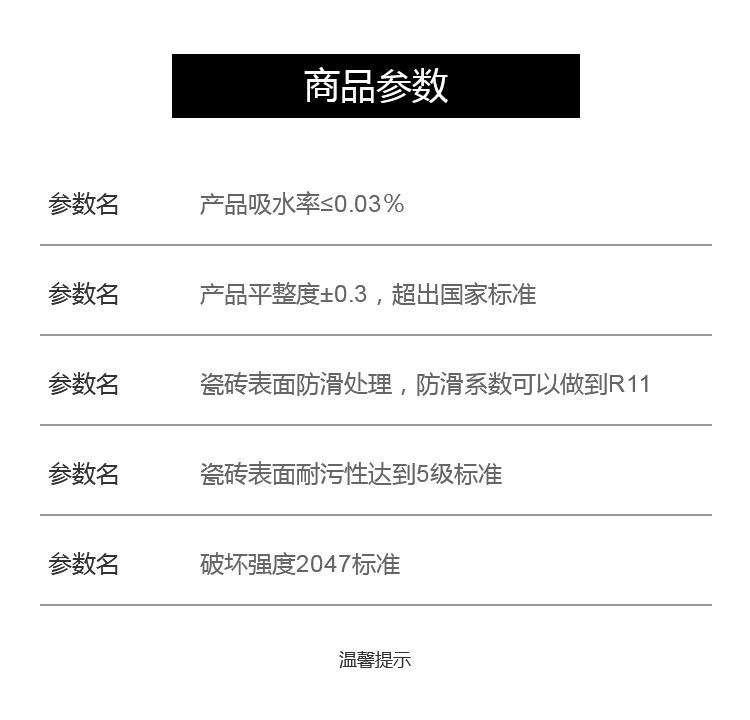 商品参数

参数名 产品吸水率≤0.03%

参数名 产品平整度±0.3，超出国家标准

参数名 瓷砖表面防滑处理，防滑系数可以做到R11

参数名 瓷砖表面耐污性达到5级标准

参数名 破坏强度2047标准

温馨提示